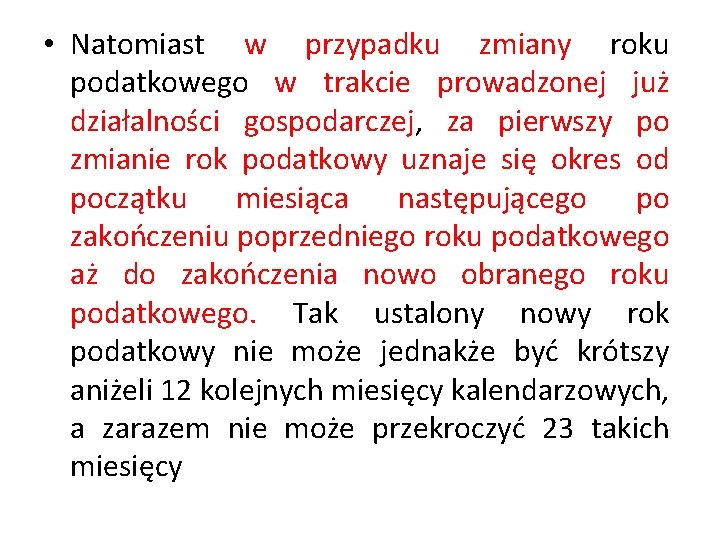 • Natomiast w przypadku zmiany roku podatkowego w trakcie prowadzonej już działalności gospodarczej, za pierwszy po zmianie rok podatkowy uznaje się okres od początku miesiąca następującego po zakończeniu poprzedniego roku podatkowego aż do zakończenia nowo obranego roku podatkowego. Tak ustalony nowy rok podatkowy nie może jednakże być krótszy aniżeli 12 kolejnych miesięcy kalendarzowych, a zarazem nie może przekroczyć 23 takich miesięcy